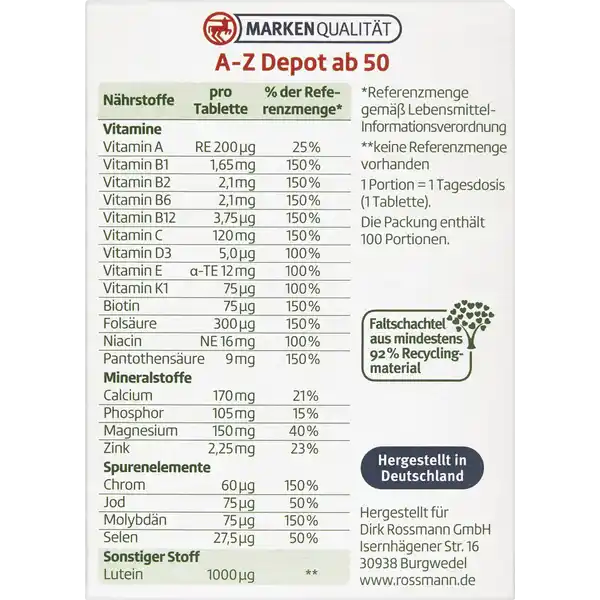 MARKENQUALITÄT

A-Z Depot ab 50

| Nährstoffe | pro Tablette | % der Referenzmenge* |
|---|---|---|
| **Vitamine** | | |
| Vitamin A | RE 200 µg | 25% |
| Vitamin B1 | 1,65 mg | 150% |
| Vitamin B2 | 2,1 mg | 150% |
| Vitamin B6 | 2,1 mg | 150% |
| Vitamin B12 | 3,75 µg | 150% |
| Vitamin C | 120 mg | 150% |
| Vitamin D3 | 5,0 µg | 100% |
| Vitamin E | α-TE 12 mg | 100% |
| Vitamin K1 | 75 µg | 100% |
| Biotin | 75 µg | 150% |
| Folsäure | 300 µg | 150% |
| Niacin | NE 16 mg | 100% |
| Pantothensäure | 9 mg | 150% |
| **Mineralstoffe** | | |
| Calcium | 170 mg | 21% |
| Phosphor | 105 mg | 15% |
| Magnesium | 150 mg | 40% |
| Zink | 2,25 mg | 23% |
| **Spurenelemente** | | |
| Chrom | 60 µg | 150% |
| Jod | 75 µg | 50% |
| Molybdän | 75 µg | 150% |
| Selen | 27,5 µg | 50% |
| **Sonstiger Stoff** | | |
| Lutein | 1000 µg | ** |

*Referenzmenge gemäß Lebensmittel-Informationsverordnung

**keine Referenzmenge vorhanden

1 Portion = 1 Tagesdosis (1 Tablette).

Die Packung enthält 100 Portionen.

Faltschachtel aus mindestens 92% Recyclingmaterial

Hergestellt in Deutschland

Hergestellt für
Dirk Rossmann GmbH
Isernhägener Str. 16
30938 Burgwedel
www.rossmann.de